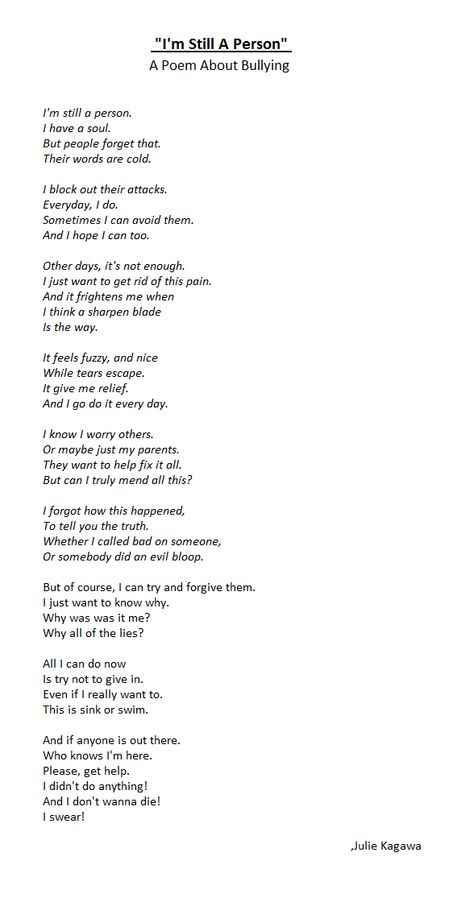 "I'm Still A Person"
A Poem About Bullying

I'm still a person.
I have a soul.
But people forget that.
Their words are cold.

I block out their attacks.
Everyday, I do.
Sometimes I can avoid them.
And I hope I can too.

Other days, it's not enough.
I just want to get rid of this pain.
And it frightens me when
I think a sharpen blade
Is the way.

It feels fuzzy, and nice
While tears escape.
It give me relief.
And I go do it every day.

I know I worry others.
Or maybe just my parents.
They want to help fix it all.
But can I truly mend all this?

I forgot how this happened,
To tell you the truth.
Whether I called bad on someone,
Or somebody did an evil bloop.

But of course, I can try and forgive them.
I just want to know why.
Why was was it me?
Why all of the lies?

All I can do now
Is try not to give in.
Even if I really want to.
This is sink or swim.

And if anyone is out there.
Who knows I'm here.
Please, get help.
I didn't do anything!
And I don't wanna die!
I swear!

,Julie Kagawa